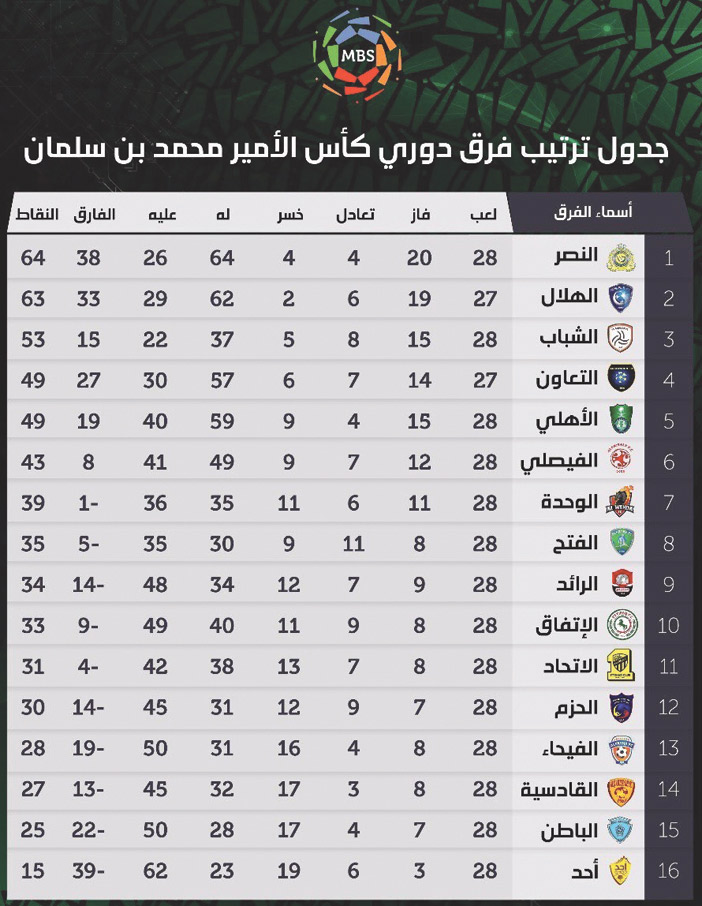 MBS

جدول ترتيب فرق دوري كأس الأمير محمد بن سلمان

| | أسماء الفرق | لعب | فاز | تعادل | خسر | له | عليه | الفارق | النقاط |
|---|---|---|---|---|---|---|---|---|---|
| 1 | النصر | 28 | 20 | 4 | 4 | 64 | 26 | 38 | 64 |
| 2 | الهلال | 27 | 19 | 6 | 2 | 62 | 29 | 33 | 63 |
| 3 | الشباب | 28 | 15 | 8 | 5 | 37 | 22 | 15 | 53 |
| 4 | التعاون | 27 | 14 | 7 | 6 | 57 | 30 | 27 | 49 |
| 5 | الأهلي | 28 | 15 | 4 | 9 | 59 | 40 | 19 | 49 |
| 6 | الفيصلي | 28 | 12 | 7 | 9 | 49 | 41 | 8 | 43 |
| 7 | الوحدة | 28 | 11 | 6 | 11 | 35 | 36 | -1 | 39 |
| 8 | الفتح | 28 | 8 | 11 | 9 | 30 | 35 | -5 | 35 |
| 9 | الرائد | 28 | 9 | 7 | 12 | 34 | 48 | -14 | 34 |
| 10 | الإتفاق | 28 | 8 | 9 | 11 | 40 | 49 | -9 | 33 |
| 11 | الاتحاد | 28 | 8 | 7 | 13 | 38 | 42 | -4 | 31 |
| 12 | الحزم | 28 | 7 | 9 | 12 | 31 | 45 | -14 | 30 |
| 13 | الفيحاء | 28 | 8 | 4 | 16 | 31 | 50 | -19 | 28 |
| 14 | القادسية | 28 | 8 | 3 | 17 | 32 | 45 | -13 | 27 |
| 15 | الباطن | 28 | 7 | 4 | 17 | 28 | 50 | -22 | 25 |
| 16 | أحد | 28 | 3 | 6 | 19 | 23 | 62 | -39 | 15 |